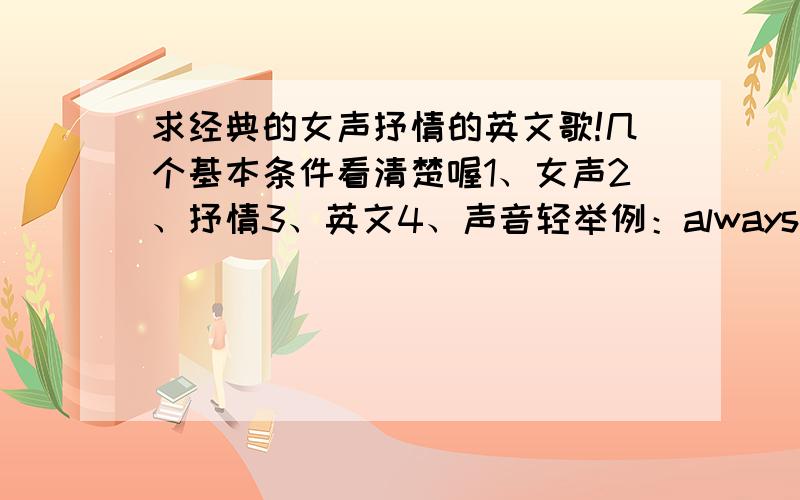 求经典的女声抒情的英文歌!几个基本条件看清楚喔1、女声2、抒情3、英文4、声音轻举例：always